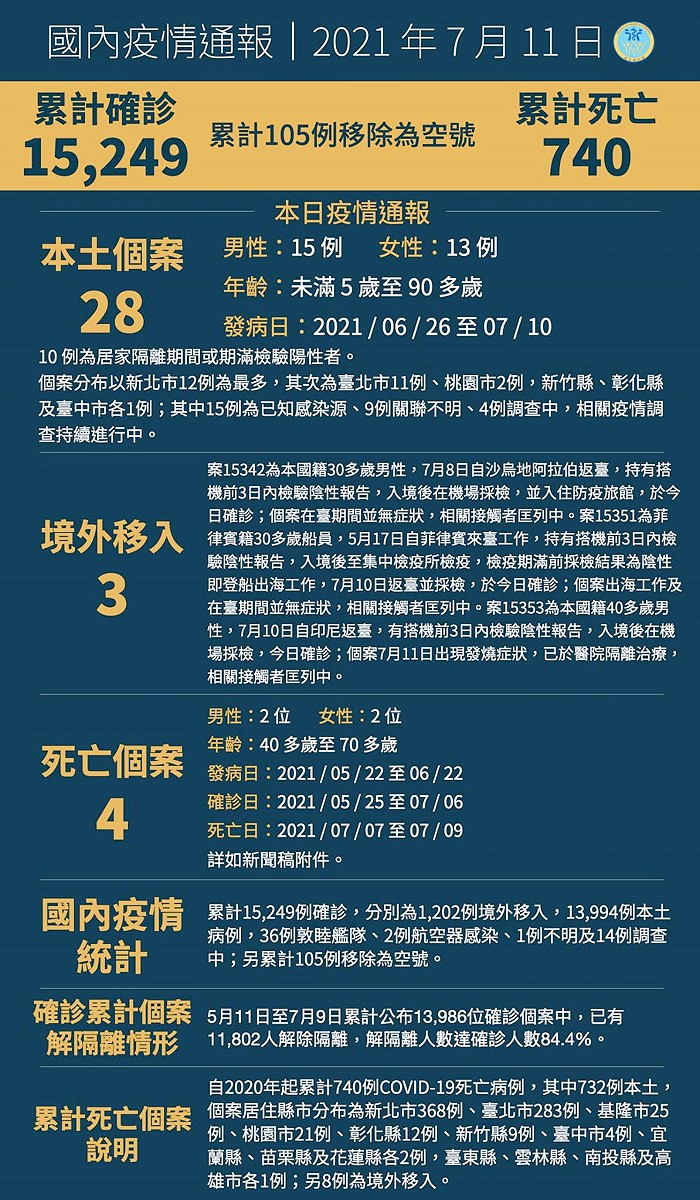 國內疫情通報｜2021 年 7 月 11 日

累計確診
15,249

累計105例移除為空號

累計死亡
740

本日疫情通報

本土個案
28

男性：15 例　女性：13 例
年齡：未滿 5 歲至 90 多歲
發病日：2021 / 06 / 26 至 07 / 10

10 例為居家隔離期間或期滿檢驗陽性者。
個案分布以新北市12例為最多，其次為臺北市11例、桃園市2例，新竹縣、彰化縣及臺中市各1例；其中15例為已知感染源、9例關聯不明、4例調查中，相關疫情調查持續進行中。

境外移入
3

案15342為本國籍30多歲男性，7月8日自沙烏地阿拉伯返臺，持有搭機前3日內檢驗陰性報告，入境後在機場採檢，並入住防疫旅館，於今日確診；個案在臺期間並無症狀，相關接觸者匡列中。案15351為菲律賓籍30多歲船員，5月17日自菲律賓來臺工作，持有搭機前3日內檢驗陰性報告，入境後至集中檢疫所檢疫，檢疫期滿前採檢結果為陰性即登船出海工作，7月10日返臺並採檢，於今日確診；個案出海工作及在臺期間並無症狀，相關接觸者匡列中。案15353為本國籍40多歲男性，7月10日自印尼返臺，有搭機前3日內檢驗陰性報告，入境後在機場採檢，今日確診；個案7月11日出現發燒症狀，已於醫院隔離治療，相關接觸者匡列中。

死亡個案
4

男性：2 位　女性：2 位
年齡：40 多歲至 70 多歲
發病日：2021 / 05 / 22 至 06 / 22
確診日：2021 / 05 / 25 至 07 / 06
死亡日：2021 / 07 / 07 至 07 / 09
詳如新聞稿附件。

國內疫情統計

累計15,249例確診，分別為1,202例境外移入，13,994例本土病例，36例敦睦艦隊、2例航空器感染、1例不明及14例調查中；另累計105例移除為空號。

確診累計個案解隔離情形

5月11日至7月9日累計公布13,986位確診個案中，已有11,802人解除隔離，解隔離人數達確診人數84.4%。

累計死亡個案說明

自2020年起累計740例COVID-19死亡病例，其中732例本土，個案居住縣市分布為新北市368例、臺北市283例、基隆市25例、桃園市21例、彰化縣12例、新竹縣9例、臺中市4例、宜蘭縣、苗栗縣及花蓮縣各2例，臺東縣、雲林縣、南投縣及高雄市各1例；另8例為境外移入。